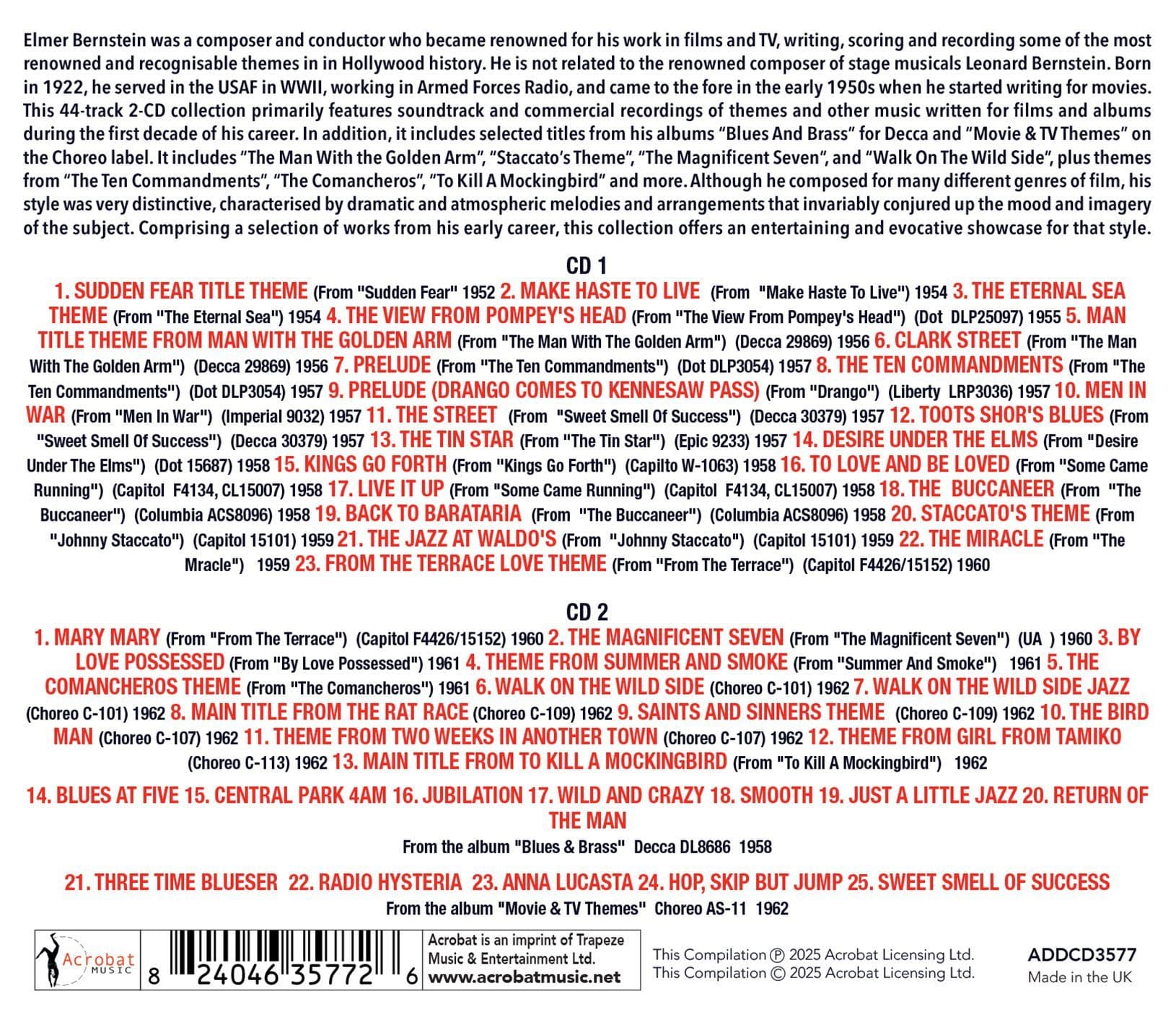 Elmer Bernstein was a composer and conductor who became renowned for his work in films and TV, writing, scoring and recording some of the most renowned and recognisable themes in in Hollywood history. He is not related to the renowned composer of stage musicals Leonard Bernstein. Born in 1922, he served in the USAF in WWII, working in Armed Forces Radio, and came to the fore in the early 1950s when he started writing for movies. This 44-track 2-CD collection primarily features soundtrack and commercial recordings of themes and other music written for films and albums during the first decade of his career. In addition, it includes selected titles from his albums "Blues And Brass" for Decca and "Movie & TV Themes" on the Choreo label. It includes "The Man With the Golden Arm", "Staccato's Theme", "The Magnificent Seven", and "Walk On The Wild Side", plus themes from "The Ten Commandments", "The Comancheros", "To Kill A Mockingbird" and more. Although he composed for many different genres of film, his style was very distinctive, characterised by dramatic and atmospheric melodies and arrangements that invariably conjured up the mood and imagery of the subject. Comprising a selection of works from his early career, this collection offers an entertaining and evocative showcase for that style.

CD 1

1. SUDDEN FEAR TITLE THEME (From "Sudden Fear" 1952 2. MAKE HASTE TO LIVE (From "Make Haste To Live") 1954 3. THE ETERNAL SEA THEME (From "The Eternal Sea") 1954 4. THE VIEW FROM POMPEY'S HEAD (From "The View From Pompey's Head") (Dot DLP25097) 1955 5. MAN TITLE THEME FROM MAN WITH THE GOLDEN ARM (From "The Man With The Golden Arm") (Decca 29869) 1956 6. CLARK STREET (From "The Man With The Golden Arm") (Decca 29869) 1956 7. PRELUDE (From "The Ten Commandments") (Dot DLP3054) 1957 8. THE TEN COMMANDMENTS (From "The Ten Commandments") (Dot DLP3054) 1957 9. PRELUDE (DRANGO COMES TO KENNESAW PASS) (From "Drango") (Liberty LRP3036) 1957 10. MEN IN WAR (From "Men In War") (Imperial 9032) 1957 11. THE STREET (From "Sweet Smell Of Success") (Decca 30379) 1957 12. TOOTS SHOR'S BLUES (From "Sweet Smell Of Success") (Decca 30379) 1957 13. THE TIN STAR (From "The Tin Star") (Epic 9233) 1957 14. DESIRE UNDER THE ELMS (From "Desire Under The Elms") (Dot 15687) 1958 15. KINGS GO FORTH (From "Kings Go Forth") (Capilto W-1063) 1958 16. TO LOVE AND BE LOVED (From "Some Came Running") (Capitol F4134, CL15007) 1958 17. LIVE IT UP (From "Some Came Running") (Capitol F4134, CL15007) 1958 18. THE BUCCANEER (From "The Buccaneer") (Columbia ACS8096) 1958 19. BACK TO BARATARIA (From "The Buccaneer") (Columbia ACS8096) 1958 20. STACCATO'S THEME (From "Johnny Staccato") (Capitol 15101) 1959 21. THE JAZZ AT WALDO'S (From "Johnny Staccato") (Capitol 15101) 1959 22. THE MIRACLE (From "The Mracle") 1959 23. FROM THE TERRACE LOVE THEME (From "From The Terrace") (Capitol F4426/15152) 1960

CD 2

1. MARY MARY (From "From The Terrace") (Capitol F4426/15152) 1960 2. THE MAGNIFICENT SEVEN (From "The Magnificent Seven") (UA ) 1960 3. BY LOVE POSSESSED (From "By Love Possessed") 1961 4. THEME FROM SUMMER AND SMOKE (From "Summer And Smoke") 1961 5. THE COMANCHEROS THEME (From "The Comancheros") 1961 6. WALK ON THE WILD SIDE (Choreo C-101) 1962 7. WALK ON THE WILD SIDE JAZZ (Choreo C-101) 1962 8. MAIN TITLE FROM THE RAT RACE (Choreo C-109) 1962 9. SAINTS AND SINNERS THEME (Choreo C-109) 1962 10. THE BIRD MAN (Choreo C-107) 1962 11. THEME FROM TWO WEEKS IN ANOTHER TOWN (Choreo C-107) 1962 12. THEME FROM GIRL FROM TAMIKO (Choreo C-113) 1962 13. MAIN TITLE FROM TO KILL A MOCKINGBIRD (From "To Kill A Mockingbird") 1962

14. BLUES AT FIVE 15. CENTRAL PARK 4AM 16. JUBILATION 17. WILD AND CRAZY 18. SMOOTH 19. JUST A LITTLE JAZZ 20. RETURN OF THE MAN

From the album "Blues & Brass" Decca DL8686 1958

21. THREE TIME BLUESER 22. RADIO HYSTERIA 23. ANNA LUCASTA 24. HOP, SKIP BUT JUMP 25. SWEET SMELL OF SUCCESS

From the album "Movie & TV Themes" Choreo AS-11 1962

Acrobat MUSIC

8 24046 35772 6

Acrobat is an imprint of Trapeze Music & Entertainment Ltd.
www.acrobatmusic.net

This Compilation ℗ 2025 Acrobat Licensing Ltd.
This Compilation © 2025 Acrobat Licensing Ltd.

ADDCD3577
Made in the UK